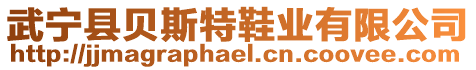 武宁县贝斯特鞋业有限公司
http://jjmagraphael.cn.coovee.com